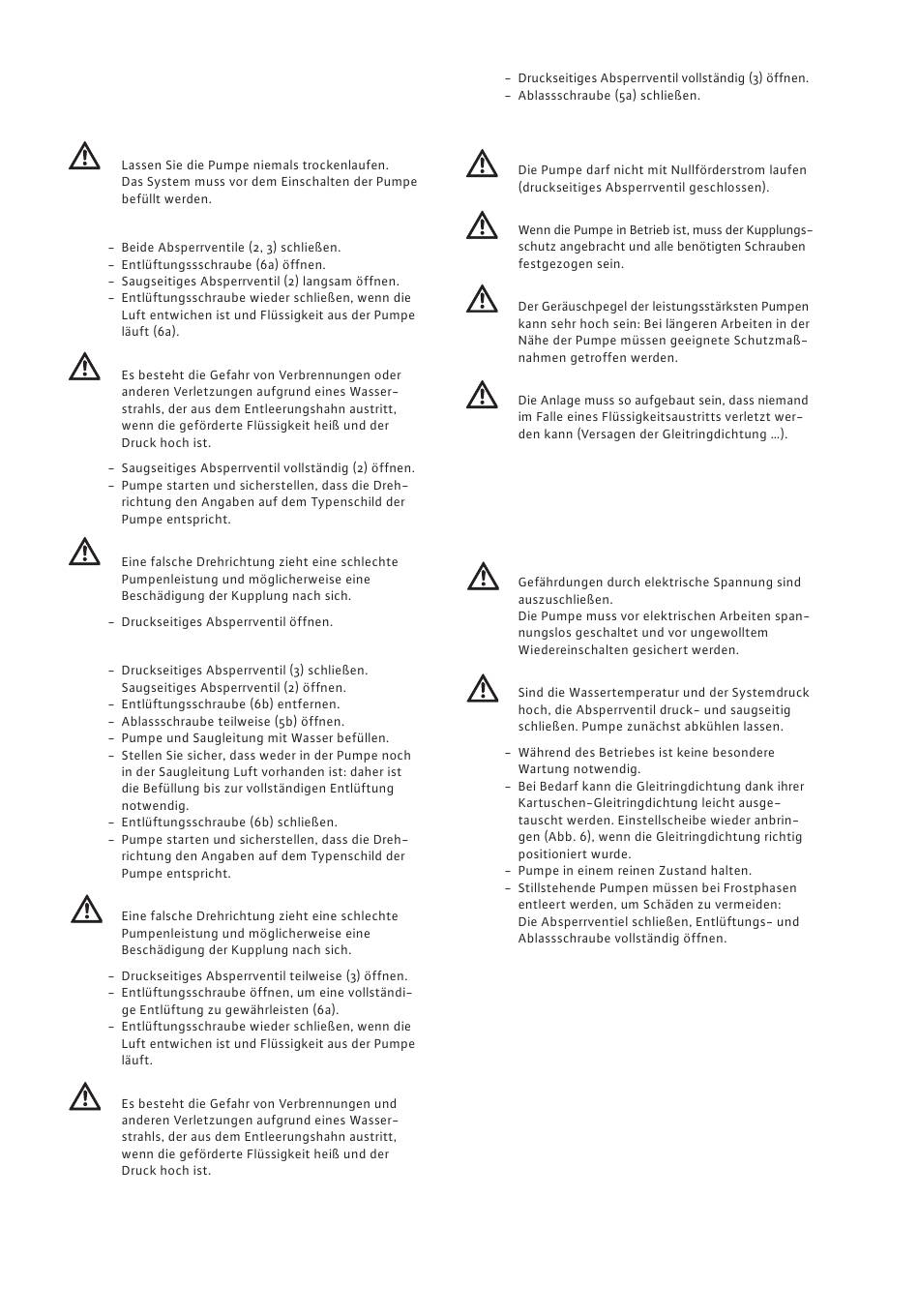 Lassen Sie die Pumpe niemals trockenlaufen. Das System muss vor dem Einschalten der Pumpe befüllt werden.

– Beide Absperrventile (2, 3) schließen.
– Entlüftungssschraube (6a) öffnen.
– Saugseitiges Absperrventil (2) langsam öffnen.
– Entlüftungsschraube wieder schließen, wenn die Luft entwichen ist und Flüssigkeit aus der Pumpe läuft (6a).

Es besteht die Gefahr von Verbrennungen oder anderen Verletzungen aufgrund eines Wasserstrahls, der aus dem Entleerungshahn austritt, wenn die geförderte Flüssigkeit heiß und der Druck hoch ist.

– Saugseitiges Absperrventil vollständig (2) öffnen.
– Pumpe starten und sicherstellen, dass die Drehrichtung den Angaben auf dem Typenschild der Pumpe entspricht.

Eine falsche Drehrichtung zieht eine schlechte Pumpenleistung und möglicherweise eine Beschädigung der Kupplung nach sich.

– Druckseitiges Absperrventil öffnen.

– Druckseitiges Absperrventil (3) schließen. Saugseitiges Absperrventil (2) öffnen.
– Entlüftungsschraube (6b) entfernen.
– Ablassschraube teilweise (5b) öffnen.
– Pumpe und Saugleitung mit Wasser befüllen.
– Stellen Sie sicher, dass weder in der Pumpe noch in der Saugleitung Luft vorhanden ist: daher ist die Befüllung bis zur vollständigen Entlüftung notwendig.
– Entlüftungsschraube (6b) schließen.
– Pumpe starten und sicherstellen, dass die Drehrichtung den Angaben auf dem Typenschild der Pumpe entspricht.

Eine falsche Drehrichtung zieht eine schlechte Pumpenleistung und möglicherweise eine Beschädigung der Kupplung nach sich.

– Druckseitiges Absperrventil teilweise (3) öffnen.
– Entlüftungsschraube öffnen, um eine vollständige Entlüftung zu gewährleisten (6a).
– Entlüftungsschraube wieder schließen, wenn die Luft entwichen ist und Flüssigkeit aus der Pumpe läuft.

Es besteht die Gefahr von Verbrennungen und anderen Verletzungen aufgrund eines Wasserstrahls, der aus dem Entleerungshahn austritt, wenn die geförderte Flüssigkeit heiß und der Druck hoch ist.

– Druckseitiges Absperrventil vollständig (3) öffnen.
– Ablassschraube (5a) schließen.

Die Pumpe darf nicht mit Nullförderstrom laufen (druckseitiges Absperrventil geschlossen).

Wenn die Pumpe in Betrieb ist, muss der Kupplungsschutz angebracht und alle benötigten Schrauben festgezogen sein.

Der Geräuschpegel der leistungsstärksten Pumpen kann sehr hoch sein: Bei längeren Arbeiten in der Nähe der Pumpe müssen geeignete Schutzmaßnahmen getroffen werden.

Die Anlage muss so aufgebaut sein, dass niemand im Falle eines Flüssigkeitsaustritts verletzt werden kann (Versagen der Gleitringdichtung ...).

Gefährdungen durch elektrische Spannung sind auszuschließen.
Die Pumpe muss vor elektrischen Arbeiten spannungslos geschaltet und vor ungewolltem Wiedereinschalten gesichert werden.

Sind die Wassertemperatur und der Systemdruck hoch, die Absperrventil druck- und saugseitig schließen. Pumpe zunächst abkühlen lassen.

– Während des Betriebes ist keine besondere Wartung notwendig.
– Bei Bedarf kann die Gleitringdichtung dank ihrer Kartuschen-Gleitringdichtung leicht ausgetauscht werden. Einstellscheibe wieder anbringen (Abb. 6), wenn die Gleitringdichtung richtig positioniert wurde.
– Pumpe in einem reinen Zustand halten.
– Stillstehende Pumpen müssen bei Frostphasen entleert werden, um Schäden zu vermeiden: Die Absperrventiel schließen, Entlüftungs- und Ablassschraube vollständig öffnen.